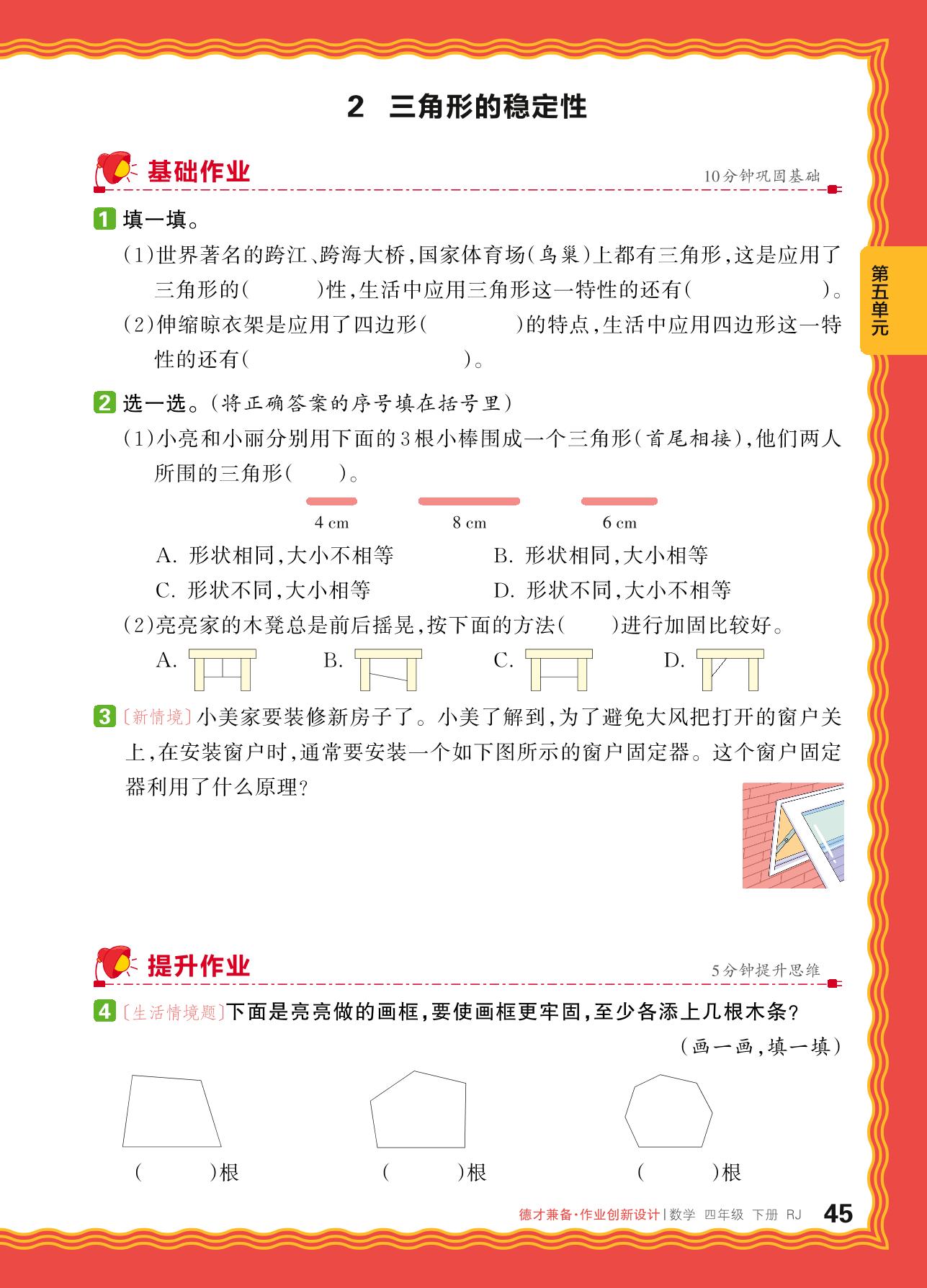 2 三角形的稳定性

基础作业

10分钟巩固基础

第五单元

1 填一填。

(1)世界著名的跨江、跨海大桥,国家体育场(鸟巢)上都有三角形,这是应用了三角形的(　　)性,生活中应用三角形这一特性的还有(　　　　)。

(2)伸缩晾衣架是应用了四边形(　　　　)的特点,生活中应用四边形这一特性的还有(　　　　　　)。

2 选一选。(将正确答案的序号填在括号里)

(1)小亮和小丽分别用下面的3根小棒围成一个三角形(首尾相接),他们两人所围的三角形(　　)。

4 cm　　8 cm　　6 cm

A. 形状相同,大小不相等　　B. 形状相同,大小相等

C. 形状不同,大小相等　　D. 形状不同,大小不相等

(2)亮亮家的木凳总是前后摇晃,按下面的方法(　　)进行加固比较好。

A.　　B.　　C.　　D.

3 〔新情境〕小美家要装修新房子了。小美了解到,为了避免大风把打开的窗户关上,在安装窗户时,通常要安装一个如下图所示的窗户固定器。这个窗户固定器利用了什么原理?

提升作业

5分钟提升思维

4 〔生活情境题〕下面是亮亮做的画框,要使画框更牢固,至少各添上几根木条?

(画一画,填一填)

(　　)根　　(　　)根　　(　　)根

德才兼备·作业创新设计 | 数学 四年级 下册 RJ 45